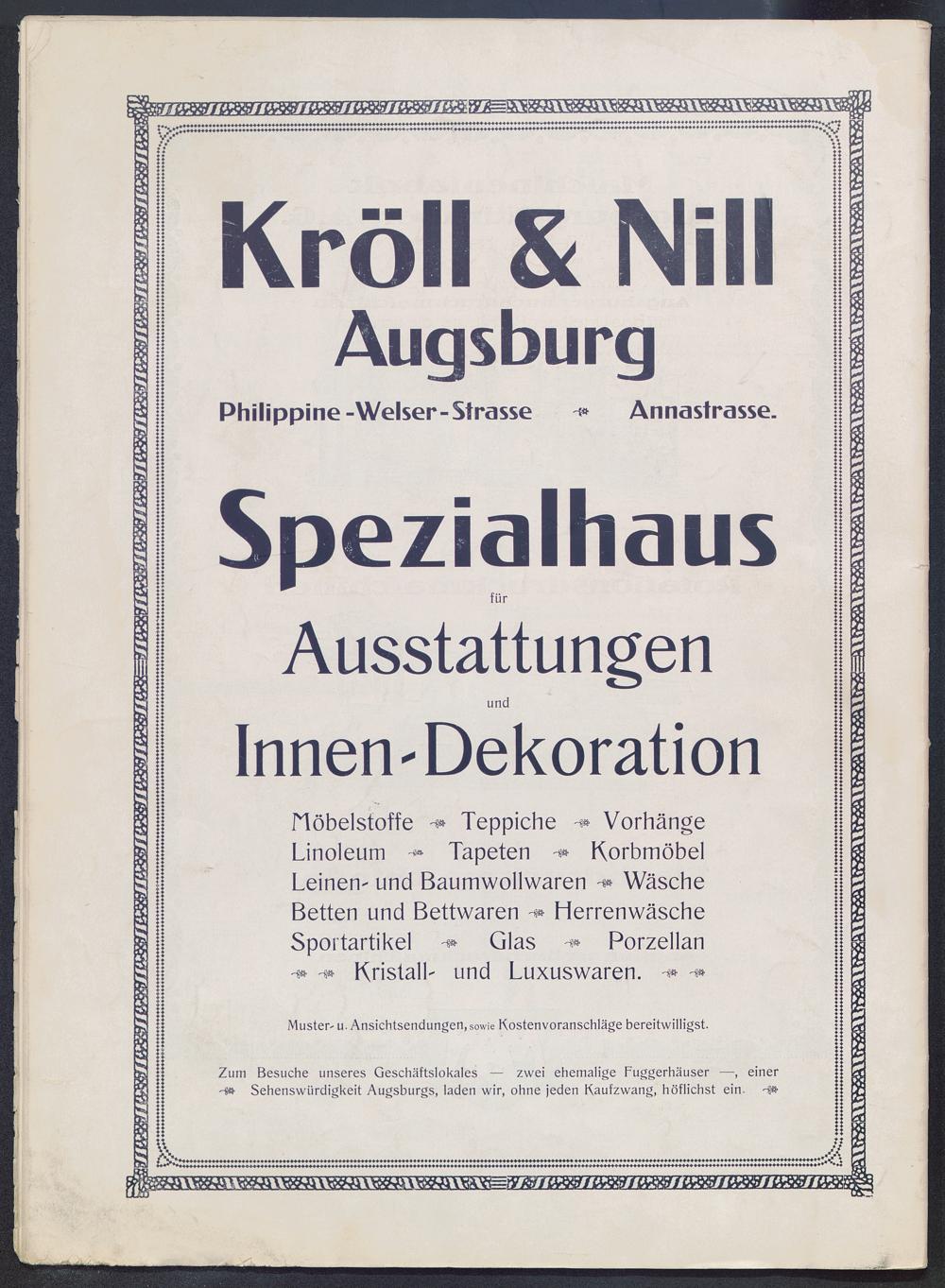 Kröll & Nill
Augsburg

Philippine-Welser-Strasse Annastrasse.

Spezialhaus
für
Ausstattungen
und
Innen-Dekoration

Möbelstoffe Teppiche Vorhänge
Linoleum Tapeten Korbmöbel
Leinen- und Baumwollwaren Wäsche
Betten und Bettwaren Herrenwäsche
Sportartikel Glas Porzellan
Kristall- und Luxuswaren.

Muster- u. Ansichtsendungen, sowie Kostenvoranschläge bereitwilligst.

Zum Besuche unseres Geschäftslokales — zwei ehemalige Fuggerhäuser —, einer Sehenswürdigkeit Augsburgs, laden wir, ohne jeden Kaufzwang, höflichst ein.